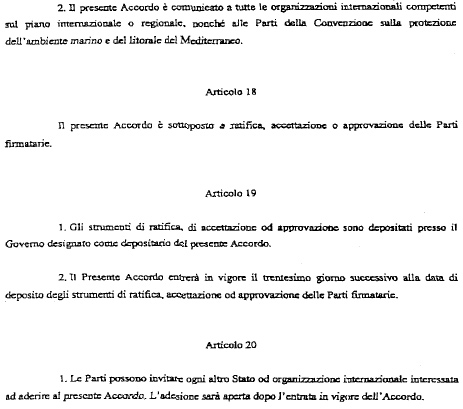 2. Il presente Accordo è comunicato a tutte le organizzazioni internazionali competenti sul piano internazionale o regionale, nonché alle Parti della Convenzione sulla protezione dell'ambiente marino e del litorale del Mediterraneo.

Articolo 18

Il presente Accordo è sottoposto a ratifica, accettazione o approvazione delle Parti firmatarie.

Articolo 19

1. Gli strumenti di ratifica, di accettazione od approvazione sono depositati presso il Governo designato come depositario del presente Accordo.

2. Il Presente Accordo entrerà in vigore il trentesimo giorno successivo alla data di deposito degli strumenti di ratifica, accettazione od approvazione delle Parti firmatarie.

Articolo 20

1. Le Parti possono invitare ogni altro Stato od organizzazione internazionale interessata ad aderire al presente Accordo. L'adesione sarà aperta dopo l'entrata in vigore dell'Accordo.